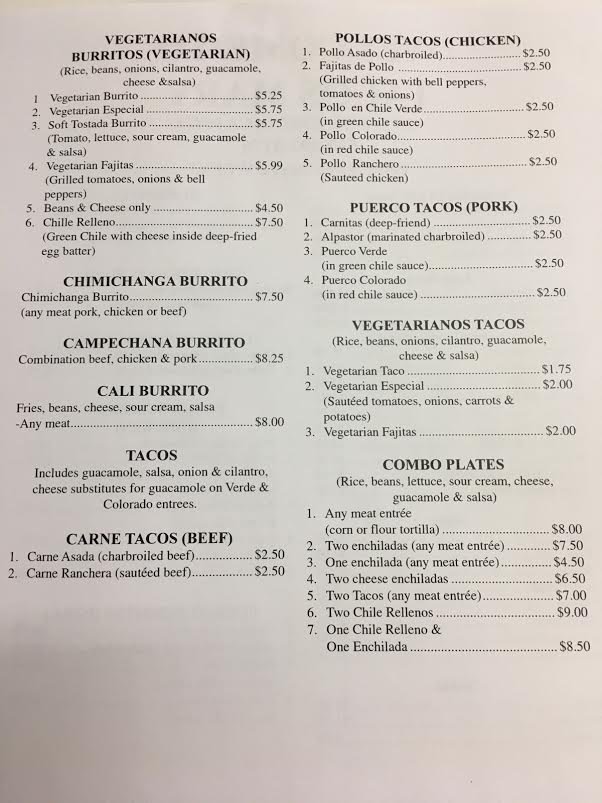 VEGETARIANOS
BURRITOS (VEGETARIAN)
(Rice, beans, onions, cilantro, guacamole, cheese &salsa)

1 Vegetarian Burrito $5.25
2. Vegetarian Especial $5.75
3. Soft Tostada Burrito $5.75
(Tomato, lettuce, sour cream, guacamole & salsa)
4. Vegetarian Fajitas $5.99
(Grilled tomatoes, onions & bell peppers)
5. Beans & Cheese only $4.50
6. Chille Relleno $7.50
(Green Chile with cheese inside deep-fried egg batter)

CHIMICHANGA BURRITO
Chimichanga Burrito $7.50
(any meat pork, chicken or beef)

CAMPECHANA BURRITO
Combination beef, chicken & pork $8.25

CALI BURRITO
Fries, beans, cheese, sour cream, salsa
-Any meat $8.00

TACOS
Includes guacamole, salsa, onion & cilantro, cheese substitutes for guacamole on Verde & Colorado entrees.

CARNE TACOS (BEEF)
1. Carne Asada (charbroiled beef) $2.50
2. Carne Ranchera (sautéed beef) $2.50

POLLOS TACOS (CHICKEN)
1. Pollo Asado (charbroiled) $2.50
2. Fajitas de Pollo $2.50
(Grilled chicken with bell peppers, tomatoes & onions)
3. Pollo en Chile Verde $2.50
(in green chile sauce)
4. Pollo Colorado $2.50
(in red chile sauce)
5. Pollo Ranchero $2.50
(Sauteed chicken)

PUERCO TACOS (PORK)
1. Carnitas (deep-friend) $2.50
2. Alpastor (marinated charbroiled) $2.50
3. Puerco Verde
(in green chile sauce) $2.50
4. Puerco Colorado
(in red chile sauce) $2.50

VEGETARIANOS TACOS
(Rice, beans, onions, cilantro, guacamole, cheese & salsa)
1. Vegetarian Taco $1.75
2. Vegetarian Especial $2.00
(Sautéed tomatoes, onions, carrots & potatoes)
3. Vegetarian Fajitas $2.00

COMBO PLATES
(Rice, beans, lettuce, sour cream, cheese, guacamole & salsa)
1. Any meat entrée
(corn or flour tortilla) $8.00
2. Two enchiladas (any meat entrée) $7.50
3. One enchilada (any meat entrée) $4.50
4. Two cheese enchiladas $6.50
5. Two Tacos (any meat entrée) $7.00
6. Two Chile Rellenos $9.00
7. One Chile Relleno &
One Enchilada $8.50